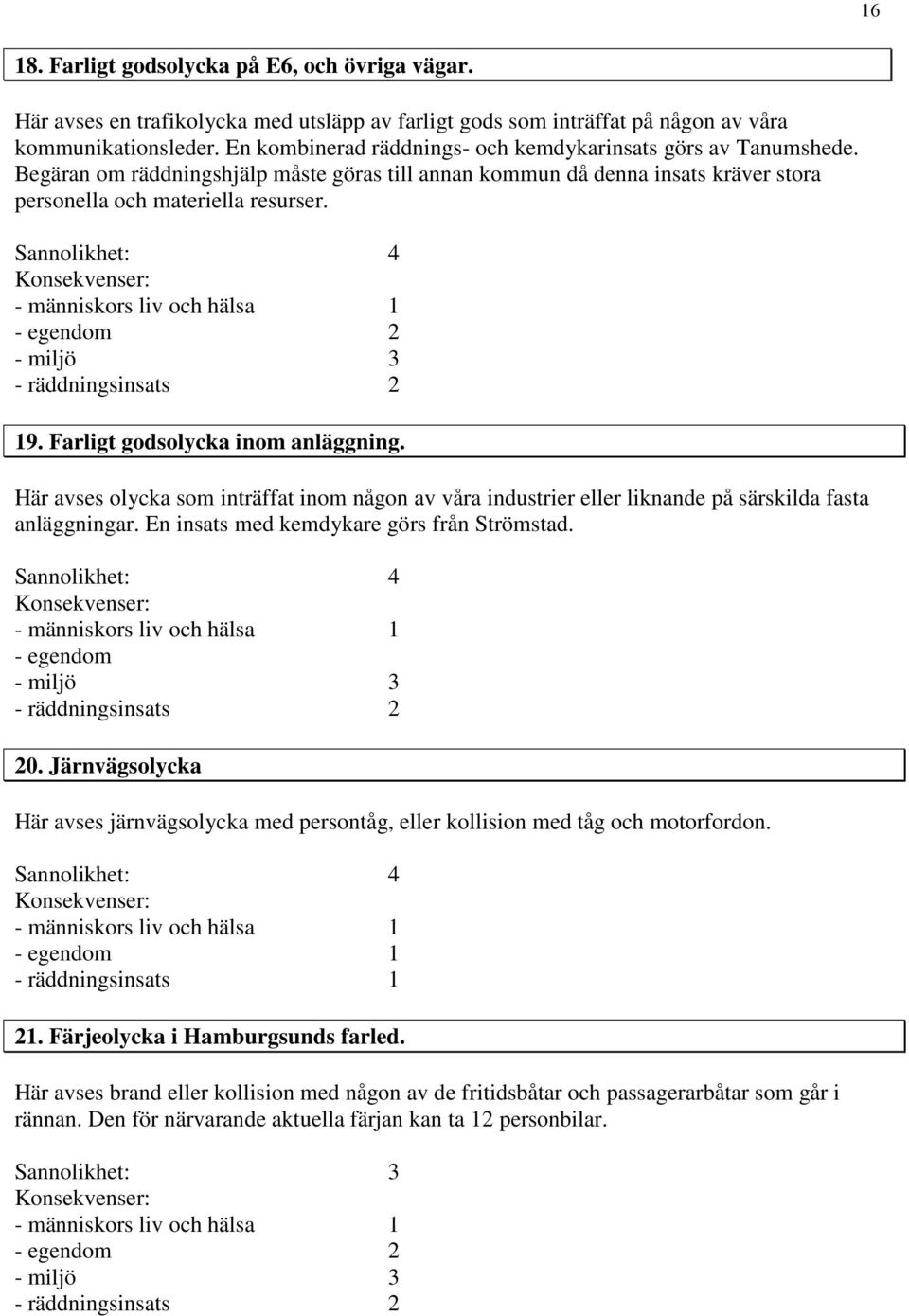 16

18. Farligt godsolycka på E6, och övriga vägar.

Här avses en trafikolycka med utsläpp av farligt gods som inträffat på någon av våra kommunikationsleder. En kombinerad räddnings- och kemdykarinsats görs av Tanumshede. Begäran om räddningshjälp måste göras till annan kommun då denna insats kräver stora personella och materiella resurser.

Sannolikhet: 4
Konsekvenser:
- människors liv och hälsa 1
- egendom 2
- miljö 3
- räddningsinsats 2

19. Farligt godsolycka inom anläggning.

Här avses olycka som inträffat inom någon av våra industrier eller liknande på särskilda fasta anläggningar. En insats med kemdykare görs från Strömstad.

Sannolikhet: 4
Konsekvenser:
- människors liv och hälsa 1
- egendom
- miljö 3
- räddningsinsats 2

20. Järnvägsolycka

Här avses järnvägsolycka med persontåg, eller kollision med tåg och motorfordon.

Sannolikhet: 4
Konsekvenser:
- människors liv och hälsa 1
- egendom 1
- räddningsinsats 1

21. Färjeolycka i Hamburgsunds farled.

Här avses brand eller kollision med någon av de fritidsbåtar och passagerarbåtar som går i rännan. Den för närvarande aktuella färjan kan ta 12 personbilar.

Sannolikhet: 3
Konsekvenser:
- människors liv och hälsa 1
- egendom 2
- miljö 3
- räddningsinsats 2